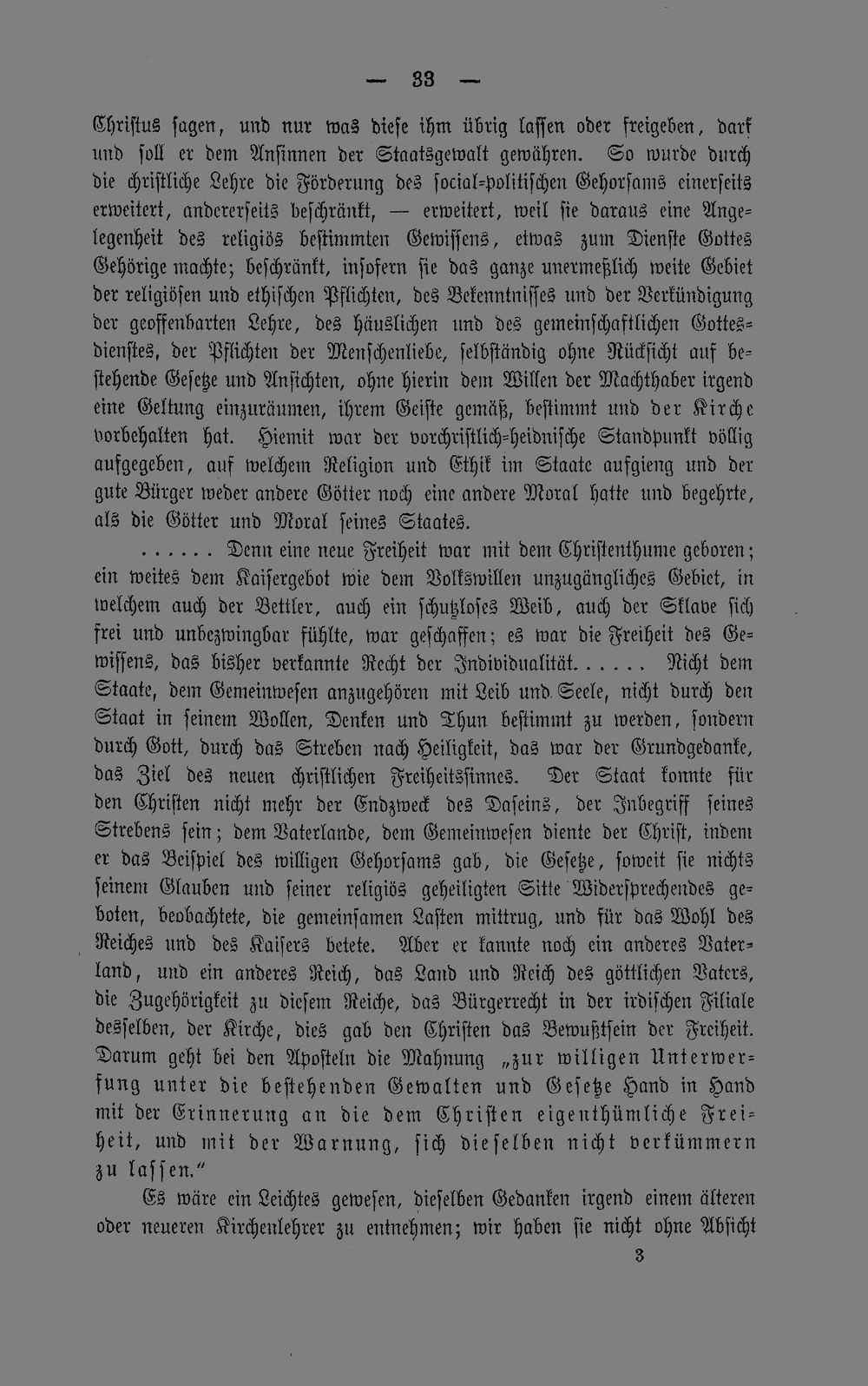 — 33 —

Christus sagen, und nur was diese ihm übrig lassen oder freigeben, darf und soll er dem Ansinnen der Staatsgewalt gewähren. So wurde durch die christliche Lehre die Förderung des social-politischen Gehorsams einerseits erweitert, andererseits beschränkt, — erweitert, weil sie daraus eine Angelegenheit des religiös bestimmten Gewissens, etwas zum Dienste Gottes Gehörige machte; beschränkt, insofern sie das ganze unermeßlich weite Gebiet der religiösen und ethischen Pflichten, des Bekenntnisses und der Verkündigung der geoffenbarten Lehre, des häuslichen und des gemeinschaftlichen Gottesdienstes, der Pflichten der Menschenliebe, selbständig ohne Rücksicht auf bestehende Gesetze und Ansichten, ohne hierin dem Willen der Machthaber irgend eine Geltung einzuräumen, ihrem Geiste gemäß, bestimmt und der Kirche vorbehalten hat. Hiemit war der vorchristlich-heidnische Standpunkt völlig aufgegeben, auf welchem Religion und Ethik im Staate aufgieng und der gute Bürger weder andere Götter noch eine andere Moral hatte und begehrte, als die Götter und Moral seines Staates.

...... Denn eine neue Freiheit war mit dem Christenthume geboren; ein weites dem Kaisergebot wie dem Volkswillen unzugängliches Gebiet, in welchem auch der Bettler, auch ein schutzloses Weib, auch der Sklave sich frei und unbezwingbar fühlte, war geschaffen; es war die Freiheit des Gewissens, das bisher verkannte Recht der Individualität...... Nicht dem Staate, dem Gemeinwesen anzugehören mit Leib und Seele, nicht durch den Staat in seinem Wollen, Denken und Thun bestimmt zu werden, sondern durch Gott, durch das Streben nach Heiligkeit, das war der Grundgedanke, das Ziel des neuen christlichen Freiheitssinnes. Der Staat konnte für den Christen nicht mehr der Endzweck des Daseins, der Inbegriff seines Strebens sein; dem Vaterlande, dem Gemeinwesen diente der Christ, indem er das Beispiel des willigen Gehorsams gab, die Gesetze, soweit sie nichts seinem Glauben und seiner religiös geheiligten Sitte Widersprechendes geboten, beobachtete, die gemeinsamen Lasten mittrug, und für das Wohl des Reiches und des Kaisers betete. Aber er kannte noch ein anderes Vaterland, und ein anderes Reich, das Land und Reich des göttlichen Vaters, die Zugehörigkeit zu diesem Reiche, das Bürgerrecht in der irdischen Filiale desselben, der Kirche, dies gab den Christen das Bewußtsein der Freiheit. Darum geht bei den Aposteln die Mahnung „zur willigen Unterwerfung unter die bestehenden Gewalten und Gesetze Hand in Hand mit der Erinnerung an die dem Christen eigenthümliche Freiheit, und mit der Warnung, sich dieselben nicht verkümmern zu lassen.“

Es wäre ein Leichtes gewesen, dieselben Gedanken irgend einem älteren oder neueren Kirchenlehrer zu entnehmen; wir haben sie nicht ohne Absicht

3